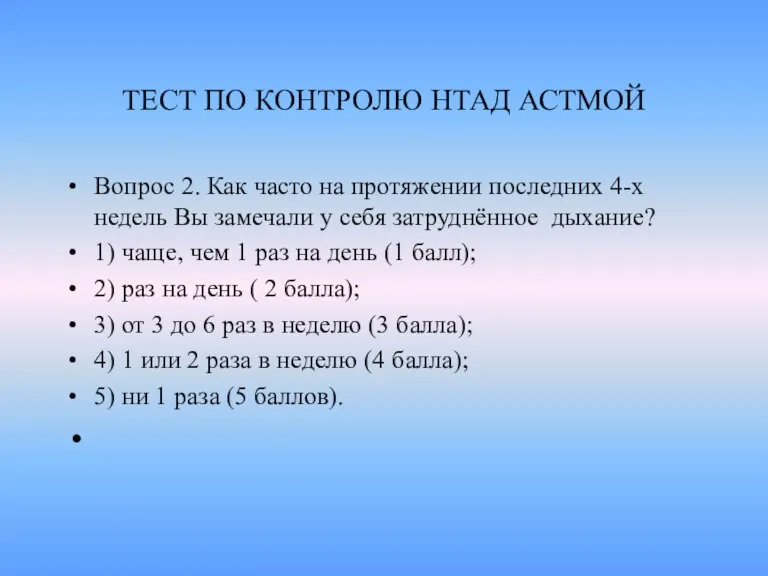 ТЕСТ ПО КОНТРОЛЮ НТАД АСТМОЙ

• Вопрос 2. Как часто на протяжении последних 4-х недель Вы замечали у себя затруднённое дыхание?
• 1) чаще, чем 1 раз на день (1 балл);
• 2) раз на день ( 2 балла);
• 3) от 3 до 6 раз в неделю (3 балла);
• 4) 1 или 2 раза в неделю (4 балла);
• 5) ни 1 раза (5 баллов).
•